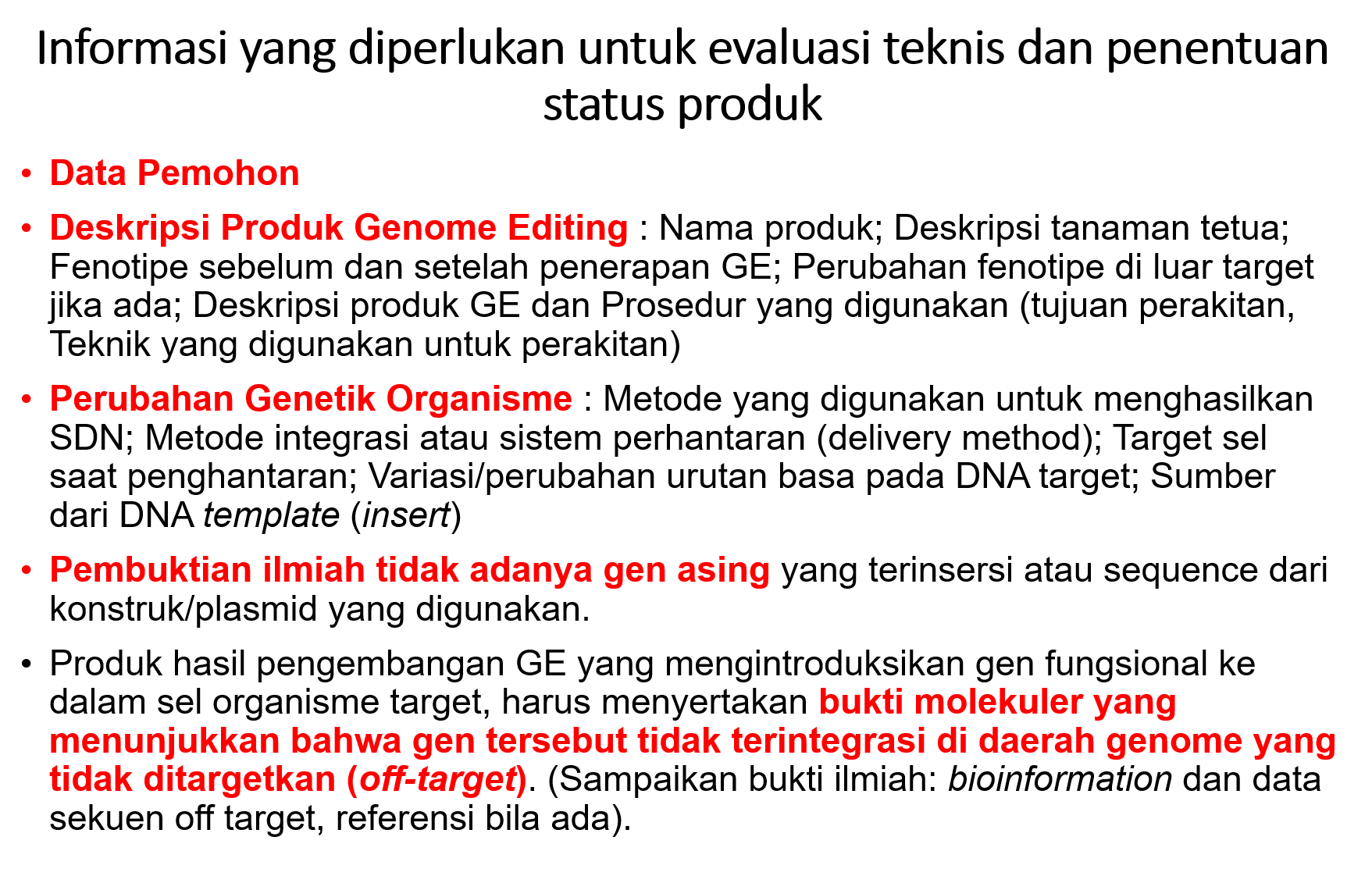 Informasi yang diperlukan untuk evaluasi teknis dan penentuan status produk

• Data Pemohon

• Deskripsi Produk Genome Editing : Nama produk; Deskripsi tanaman tetua; Fenotipe sebelum dan setelah penerapan GE; Perubahan fenotipe di luar target jika ada; Deskripsi produk GE dan Prosedur yang digunakan (tujuan perakitan, Teknik yang digunakan untuk perakitan)

• Perubahan Genetik Organisme : Metode yang digunakan untuk menghasilkan SDN; Metode integrasi atau sistem perhantaran (delivery method); Target sel saat penghantaran; Variasi/perubahan urutan basa pada DNA target; Sumber dari DNA template (insert)

• Pembuktian ilmiah tidak adanya gen asing yang terinsersi atau sequence dari konstruk/plasmid yang digunakan.

• Produk hasil pengembangan GE yang mengintroduksikan gen fungsional ke dalam sel organisme target, harus menyertakan bukti molekuler yang menunjukkan bahwa gen tersebut tidak terintegrasi di daerah genome yang tidak ditargetkan (off-target). (Sampaikan bukti ilmiah: bioinformation dan data sekuen off target, referensi bila ada).